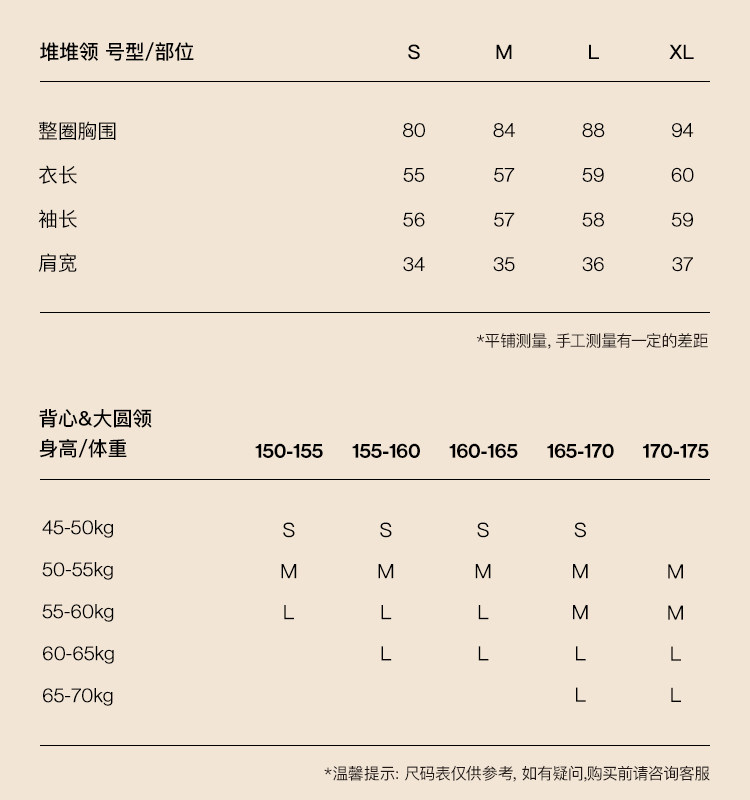 | 堆堆领 号型/部位 | S | M | L | XL |
|---|---|---|---|---|
| 整圈胸围 | 80 | 84 | 88 | 94 |
| 衣长 | 55 | 57 | 59 | 60 |
| 袖长 | 56 | 57 | 58 | 59 |
| 肩宽 | 34 | 35 | 36 | 37 |

*平铺测量, 手工测量有一定的差距

| 背心&大圆领 身高/体重 | 150-155 | 155-160 | 160-165 | 165-170 | 170-175 |
|---|---|---|---|---|---|
| 45-50kg | S | S | S | S | |
| 50-55kg | M | M | M | M | M |
| 55-60kg | L | L | L | M | M |
| 60-65kg | | L | L | L | L |
| 65-70kg | | | | L | L |

*温馨提示: 尺码表仅供参考, 如有疑问,购买前请咨询客服